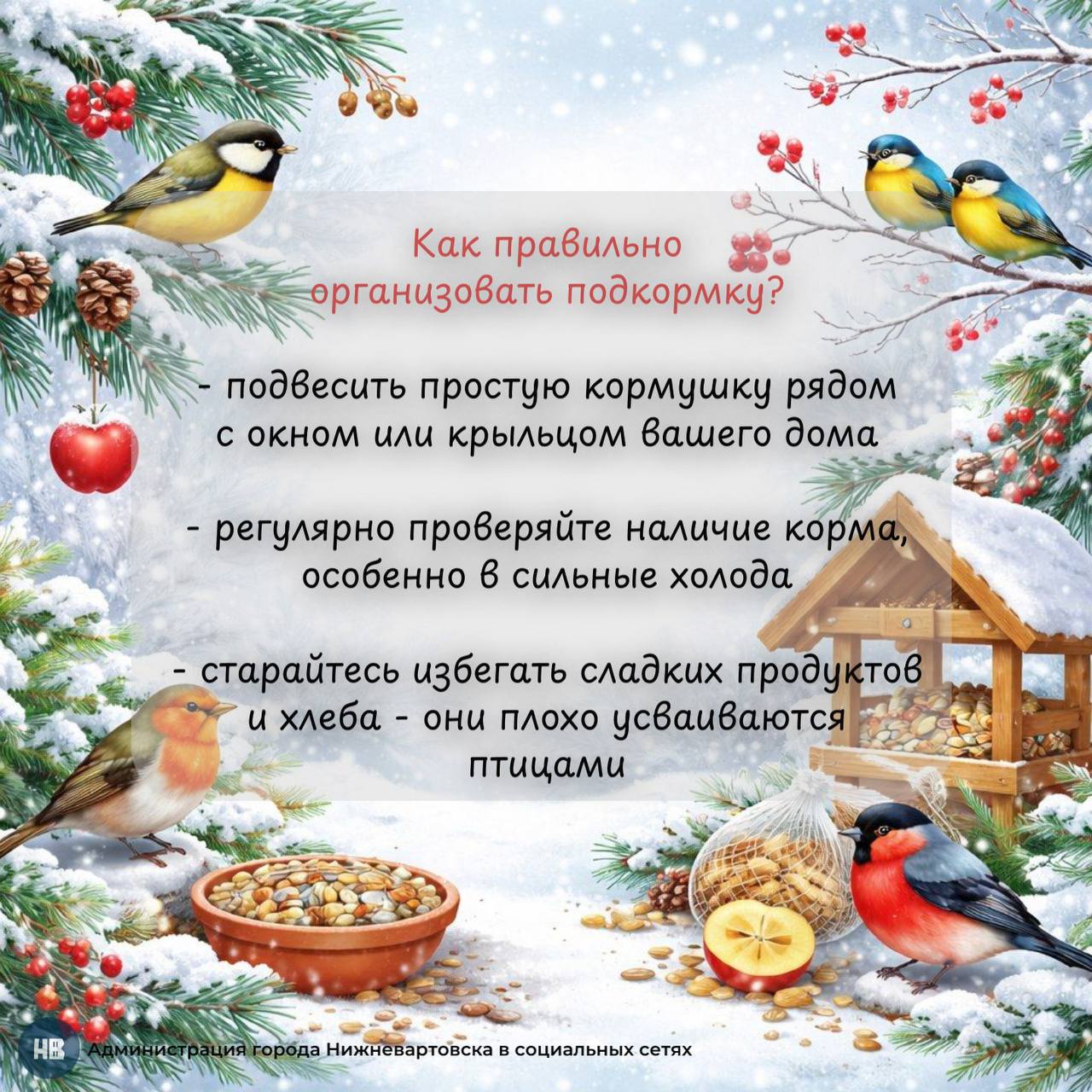 Как правильно организовать подкормку?

- подвесить простую кормушку рядом с окном или крыльцом вашего дома

- регулярно проверяйте наличие корма, особенно в сильные холода

- старайтесь избегать сладких продуктов и хлеба - они плохо усваиваются птицами

НВ Администрация города Нижневартовска в социальных сетях